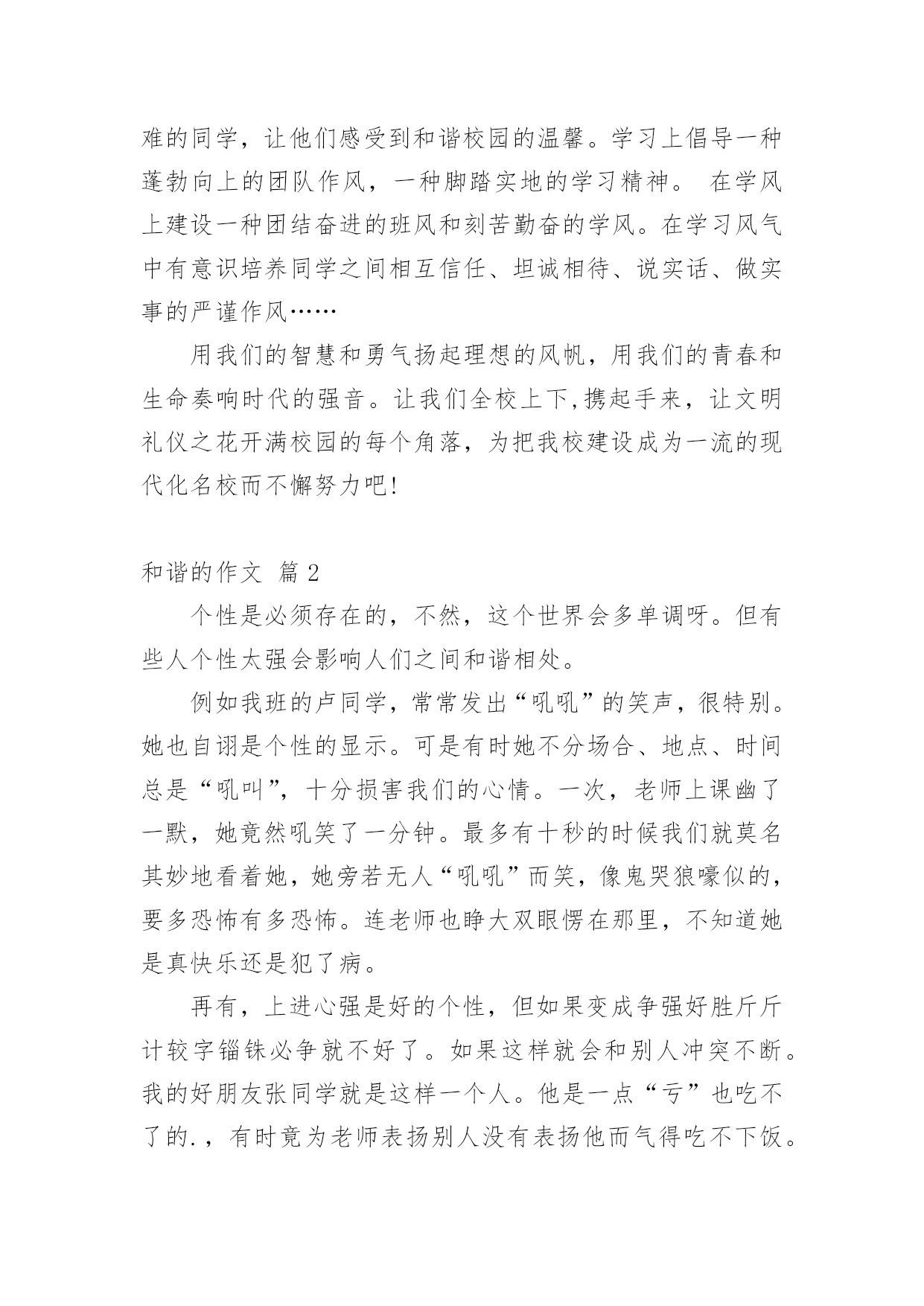 难的同学，让他们感受到和谐校园的温馨。学习上倡导一种蓬勃向上的团队作风，一种脚踏实地的学习精神。 在学风上建设一种团结奋进的班风和刻苦勤奋的学风。在学习风气中有意识培养同学之间相互信任、坦诚相待、说实话、做实事的严谨作风……

用我们的智慧和勇气扬起理想的风帆，用我们的青春和生命奏响时代的强音。让我们全校上下,携起手来，让文明礼仪之花开满校园的每个角落，为把我校建设成为一流的现代化名校而不懈努力吧!

和谐的作文 篇2

个性是必须存在的，不然，这个世界会多单调呀。但有些人个性太强会影响人们之间和谐相处。

例如我班的卢同学，常常发出“吼吼”的笑声，很特别。她也自诩是个性的显示。可是有时她不分场合、地点、时间总是“吼叫”，十分损害我们的心情。一次，老师上课幽了一默，她竟然吼笑了一分钟。最多有十秒的时候我们就莫名其妙地看着她，她旁若无人“吼吼”而笑，像鬼哭狼嚎似的，要多恐怖有多恐怖。连老师也睁大双眼愣在那里，不知道她是真快乐还是犯了病。

再有，上进心强是好的个性，但如果变成争强好胜斤斤计较字锱铢必争就不好了。如果这样就会和别人冲突不断。我的好朋友张同学就是这样一个人。他是一点“亏”也吃不了的.，有时竟为老师表扬别人没有表扬他而气得吃不下饭。